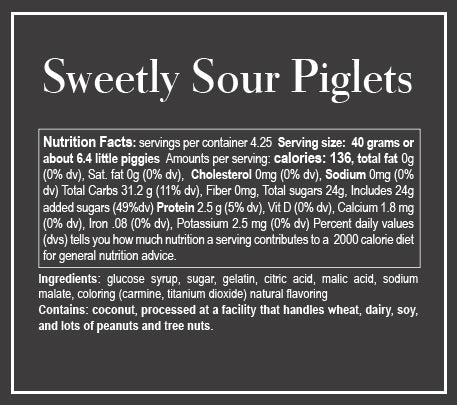 Sweetly Sour Piglets

Nutrition Facts: servings per container 4.25 Serving size: 40 grams or about 6.4 little piggies Amounts per serving: calories: 136, total fat 0g (0% dv), Sat. fat 0g (0% dv), Cholesterol 0mg (0% dv), Sodium 0mg (0% dv) Total Carbs 31.2 g (11% dv), Fiber 0mg, Total sugars 24g, Includes 24g added sugars (49%dv) Protein 2.5 g (5% dv), Vit D (0% dv), Calcium 1.8 mg (0% dv), Iron .08 (0% dv), Potassium 2.5 mg (0% dv) Percent daily values (dvs) tells you how much nutrition a serving contributes to a 2000 calorie diet for general nutrition advice.

Ingredients: glucose syrup, sugar, gelatin, citric acid, malic acid, sodium malate, coloring (carmine, titanium dioxide) natural flavoring
Contains: coconut, processed at a facility that handles wheat, dairy, soy, and lots of peanuts and tree nuts.